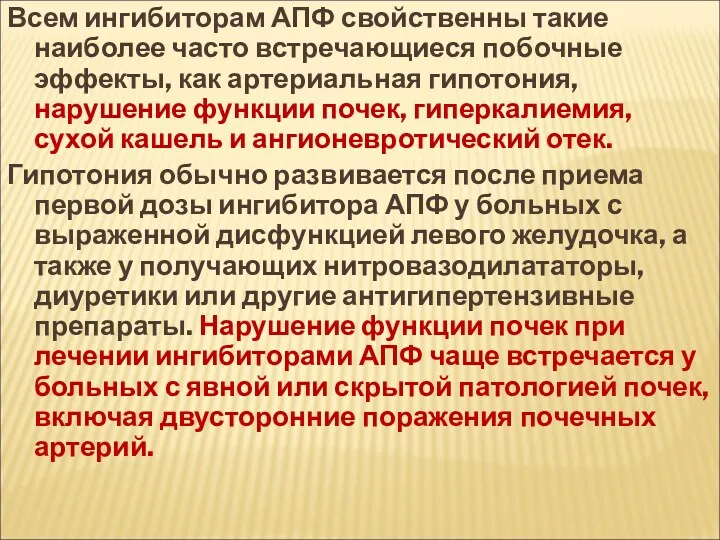 Всем ингибиторам АПФ свойственны такие наиболее часто встречающиеся побочные эффекты, как артериальная гипотония, нарушение функции почек, гиперкалиемия, сухой кашель и ангионевротический отек.

Гипотония обычно развивается после приема первой дозы ингибитора АПФ у больных с выраженной дисфункцией левого желудочка, а также у получающих нитровазодилататоры, диуретики или другие антигипертензивные препараты. Нарушение функции почек при лечении ингибиторами АПФ чаще встречается у больных с явной или скрытой патологией почек, включая двусторонние поражения почечных артерий.